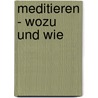 meditieren
- wozu
und wie